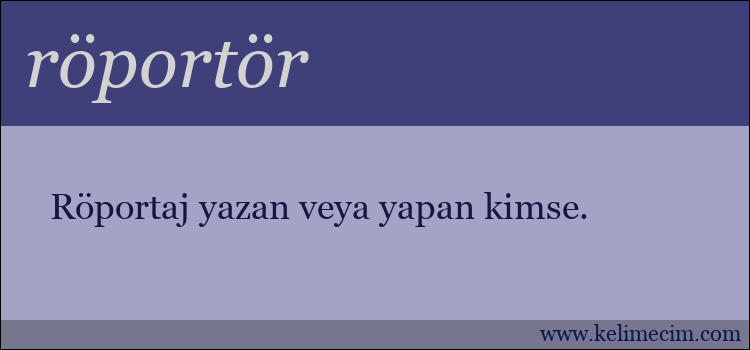 röportör

Röportaj yazan veya yapan kimse.

www.kelimecim.com